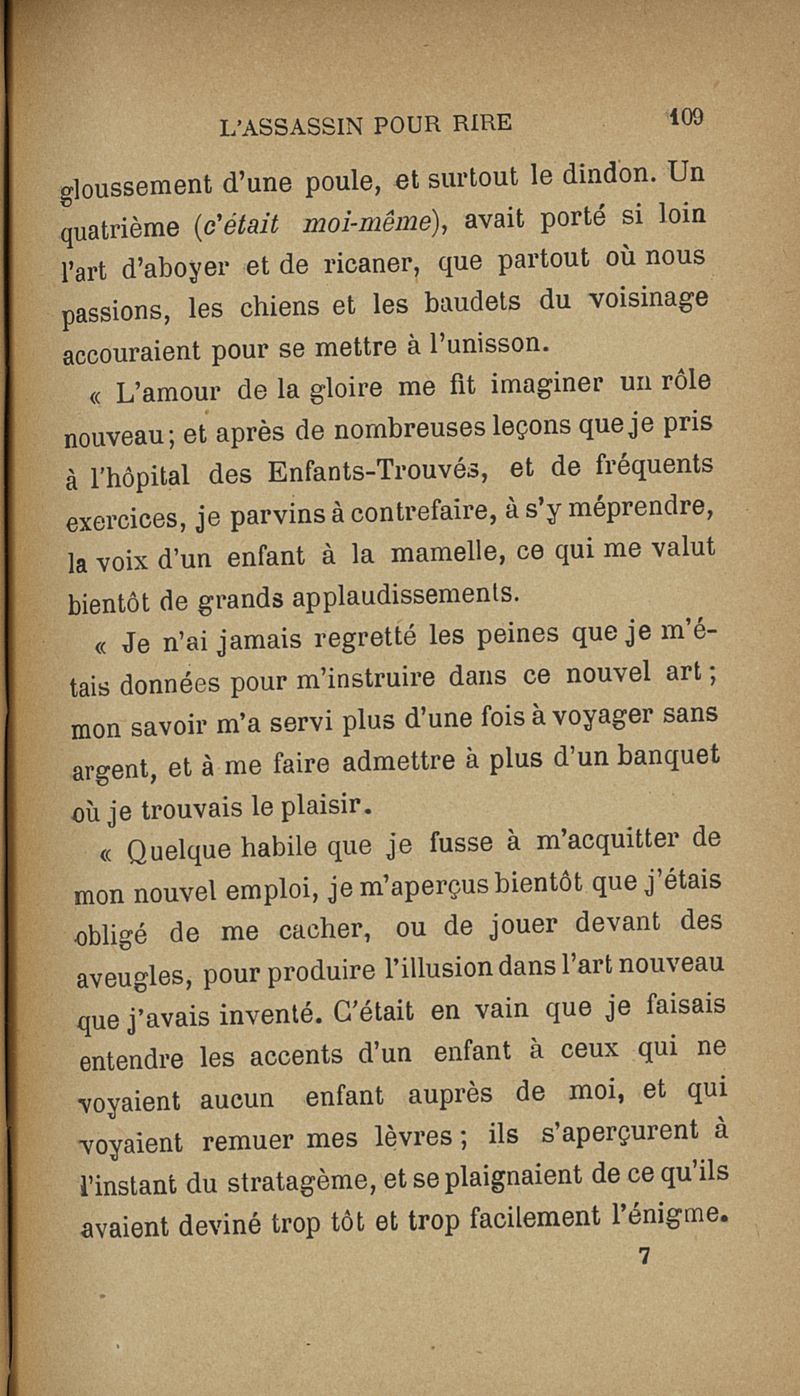 L'ASSASSIN POUR RIRE 109

gloussement d'une poule, et surtout le dindon. Un quatrième (c'était moi-même), avait porté si loin l'art d'aboyer et de ricaner, que partout où nous passions, les chiens et les baudets du voisinage accouraient pour se mettre à l'unisson.

« L'amour de la gloire me fit imaginer un rôle nouveau; et après de nombreuses leçons que je pris à l'hôpital des Enfants-Trouvés, et de fréquents exercices, je parvins à contrefaire, à s'y méprendre, la voix d'un enfant à la mamelle, ce qui me valut bientôt de grands applaudissements.

« Je n'ai jamais regretté les peines que je m'étais données pour m'instruire dans ce nouvel art; mon savoir m'a servi plus d'une fois à voyager sans argent, et à me faire admettre à plus d'un banquet où je trouvais le plaisir.

« Quelque habile que je fusse à m'acquitter de mon nouvel emploi, je m'aperçus bientôt que j'étais obligé de me cacher, ou de jouer devant des aveugles, pour produire l'illusion dans l'art nouveau que j'avais inventé. C'était en vain que je faisais entendre les accents d'un enfant à ceux qui ne voyaient aucun enfant auprès de moi, et qui voyaient remuer mes lèvres; ils s'aperçurent à l'instant du stratagème, et se plaignaient de ce qu'ils avaient deviné trop tôt et trop facilement l'énigme.

7